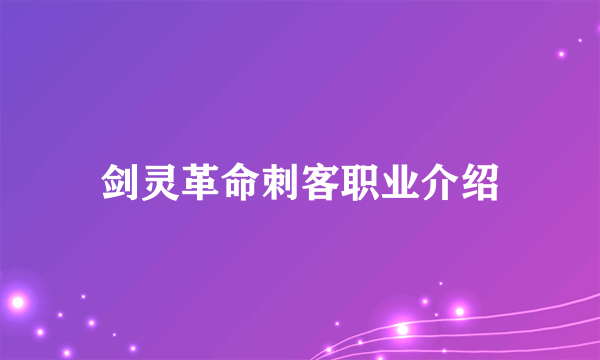 剑灵革命刺客职业介绍